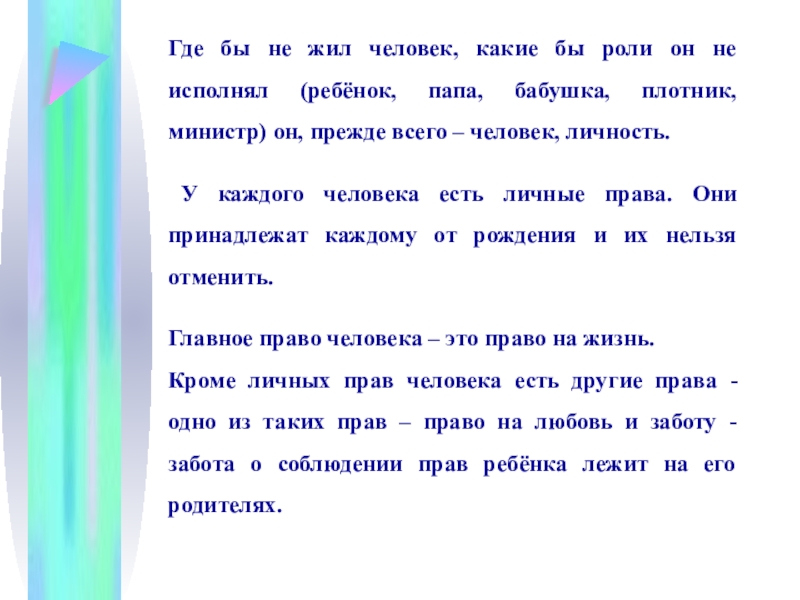 Где бы не жил человек, какие бы роли он не исполнял (ребёнок, папа, бабушка, плотник, министр) он, прежде всего – человек, личность.

У каждого человека есть личные права. Они принадлежат каждому от рождения и их нельзя отменить.

Главное право человека – это право на жизнь.

Кроме личных прав человека есть другие права - одно из таких прав – право на любовь и заботу - забота о соблюдении прав ребёнка лежит на его родителях.